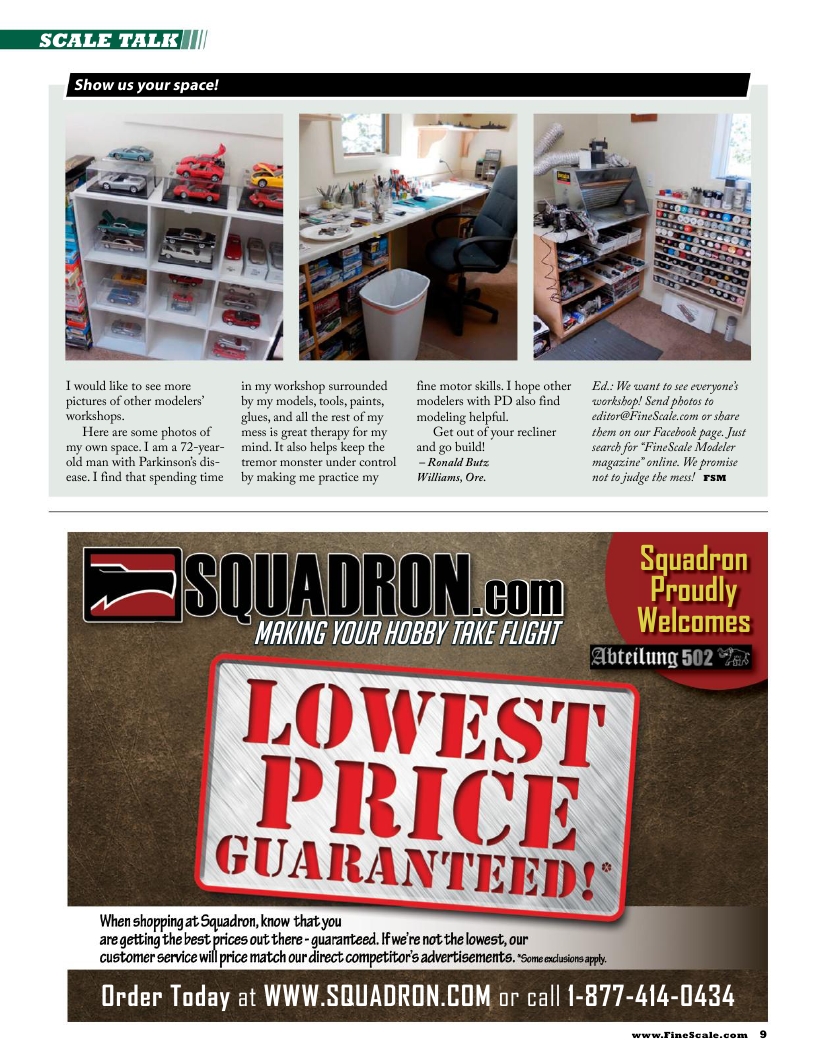 SCALE TALK

Show us your space!

I would like to see more pictures of other modelers' workshops.

Here are some photos of my own space. I am a 72-year-old man with Parkinson's disease. I find that spending time in my workshop surrounded by my models, tools, paints, glues, and all the rest of my mess is great therapy for my mind. It also helps keep the tremor monster under control by making me practice my fine motor skills. I hope other modelers with PD also find modeling helpful.

Get out of your recliner and go build!
– Ronald Butz
Williams, Ore.

Ed.: We want to see everyone's workshop! Send photos to editor@FineScale.com or share them on our Facebook page. Just search for "FineScale Modeler magazine" online. We promise not to judge the mess! FSM

SQUADRON.com
MAKING YOUR HOBBY TAKE FLIGHT

Squadron Proudly Welcomes
Abteilung 502

LOWEST PRICE GUARANTEED!*

When shopping at Squadron, know that you are getting the best prices out there - guaranteed. If we're not the lowest, our customer service will price match our direct competitor's advertisements. *Some exclusions apply.

Order Today at WWW.SQUADRON.COM or call 1-877-414-0434

www.FineScale.com 9